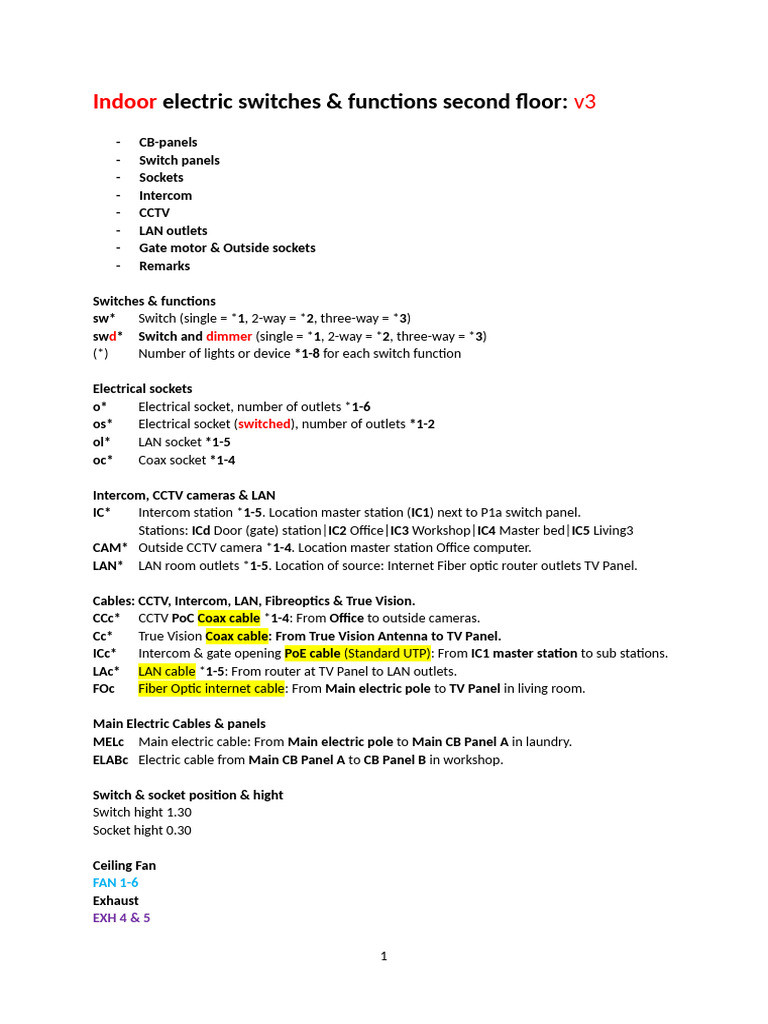 Indoor electric switches & functions second floor: v3

- CB-panels
- Switch panels
- Sockets
- Intercom
- CCTV
- LAN outlets
- Gate motor & Outside sockets
- Remarks

Switches & functions
sw* Switch (single = *1, 2-way = *2, three-way = *3)
swd* Switch and dimmer (single = *1, 2-way = *2, three-way = *3)
(*) Number of lights or device *1-8 for each switch function

Electrical sockets
o* Electrical socket, number of outlets *1-6
os* Electrical socket (switched), number of outlets *1-2
ol* LAN socket *1-5
oc* Coax socket *1-4

Intercom, CCTV cameras & LAN
IC* Intercom station *1-5. Location master station (IC1) next to P1a switch panel.
Stations: ICd Door (gate) station|IC2 Office|IC3 Workshop|IC4 Master bed|IC5 Living3
CAM* Outside CCTV camera *1-4. Location master station Office computer.
LAN* LAN room outlets *1-5. Location of source: Internet Fiber optic router outlets TV Panel.

Cables: CCTV, Intercom, LAN, Fibreoptics & True Vision.
CCc* CCTV PoC Coax cable *1-4: From Office to outside cameras.
Cc* True Vision Coax cable: From True Vision Antenna to TV Panel.
ICc* Intercom & gate opening PoE cable (Standard UTP): From IC1 master station to sub stations.
LAc* LAN cable *1-5: From router at TV Panel to LAN outlets.
FOc Fiber Optic internet cable: From Main electric pole to TV Panel in living room.

Main Electric Cables & panels
MELc Main electric cable: From Main electric pole to Main CB Panel A in laundry.
ELABc Electric cable from Main CB Panel A to CB Panel B in workshop.

Switch & socket position & hight
Switch hight 1.30
Socket hight 0.30

Ceiling Fan
FAN 1-6
Exhaust
EXH 4 & 5

1